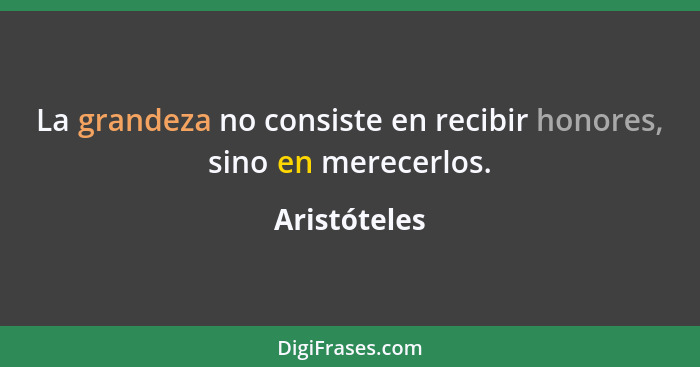 La grandeza no consiste en recibir honores, sino en merecerlos.

Aristóteles

DigiFrases.com